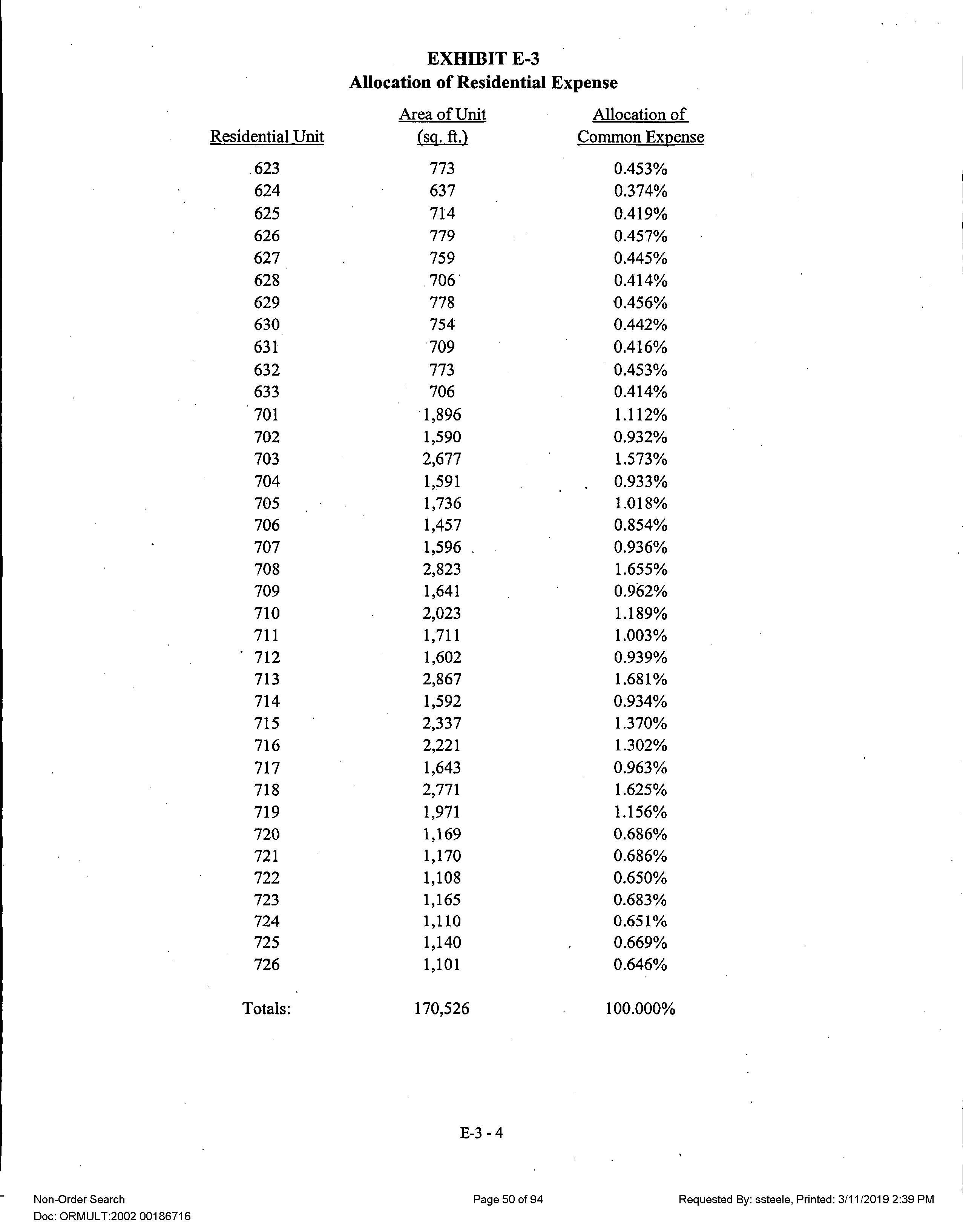 EXHIBIT E-3
Allocation of Residential Expense

| Residential Unit | Area of Unit (sq. ft.) | Allocation of Common Expense |
|---|---|---|
| 623 | 773 | 0.453% |
| 624 | 637 | 0.374% |
| 625 | 714 | 0.419% |
| 626 | 779 | 0.457% |
| 627 | 759 | 0.445% |
| 628 | 706 | 0.414% |
| 629 | 778 | 0.456% |
| 630 | 754 | 0.442% |
| 631 | 709 | 0.416% |
| 632 | 773 | 0.453% |
| 633 | 706 | 0.414% |
| 701 | 1,896 | 1.112% |
| 702 | 1,590 | 0.932% |
| 703 | 2,677 | 1.573% |
| 704 | 1,591 | 0.933% |
| 705 | 1,736 | 1.018% |
| 706 | 1,457 | 0.854% |
| 707 | 1,596 | 0.936% |
| 708 | 2,823 | 1.655% |
| 709 | 1,641 | 0.962% |
| 710 | 2,023 | 1.189% |
| 711 | 1,711 | 1.003% |
| 712 | 1,602 | 0.939% |
| 713 | 2,867 | 1.681% |
| 714 | 1,592 | 0.934% |
| 715 | 2,337 | 1.370% |
| 716 | 2,221 | 1.302% |
| 717 | 1,643 | 0.963% |
| 718 | 2,771 | 1.625% |
| 719 | 1,971 | 1.156% |
| 720 | 1,169 | 0.686% |
| 721 | 1,170 | 0.686% |
| 722 | 1,108 | 0.650% |
| 723 | 1,165 | 0.683% |
| 724 | 1,110 | 0.651% |
| 725 | 1,140 | 0.669% |
| 726 | 1,101 | 0.646% |
| Totals: | 170,526 | 100.000% |

E-3 - 4

Non-Order Search
Doc: ORMULT:2002 00186716
Page 50 of 94
Requested By: ssteele, Printed: 3/11/2019 2:39 PM